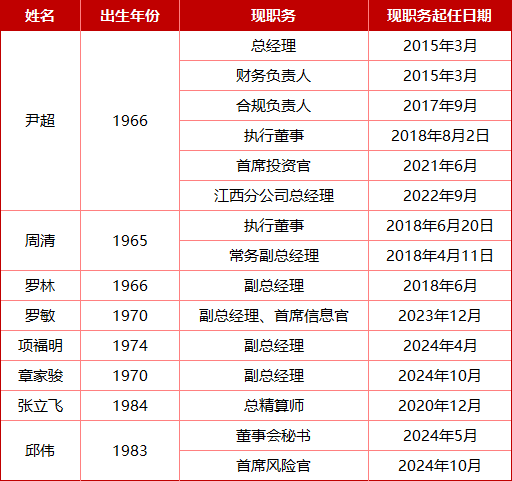 | 姓名 | 出生年份 | 现职务 | 现职务起任日期 |
|---|---|---|---|
| 尹超 | 1966 | 总经理 | 2015年3月 |
|  |  | 财务负责人 | 2015年3月 |
|  |  | 合规负责人 | 2017年9月 |
|  |  | 执行董事 | 2018年8月2日 |
|  |  | 首席投资官 | 2021年6月 |
|  |  | 江西分公司总经理 | 2022年9月 |
| 周清 | 1965 | 执行董事 | 2018年6月20日 |
|  |  | 常务副总经理 | 2018年4月11日 |
| 罗林 | 1966 | 副总经理 | 2018年6月 |
| 罗敏 | 1970 | 副总经理、首席信息官 | 2023年12月 |
| 项福明 | 1974 | 副总经理 | 2024年4月 |
| 章家骏 | 1970 | 副总经理 | 2024年10月 |
| 张立飞 | 1984 | 总精算师 | 2020年12月 |
| 邱伟 | 1983 | 董事会秘书 | 2024年5月 |
|  |  | 首席风险官 | 2024年10月 |